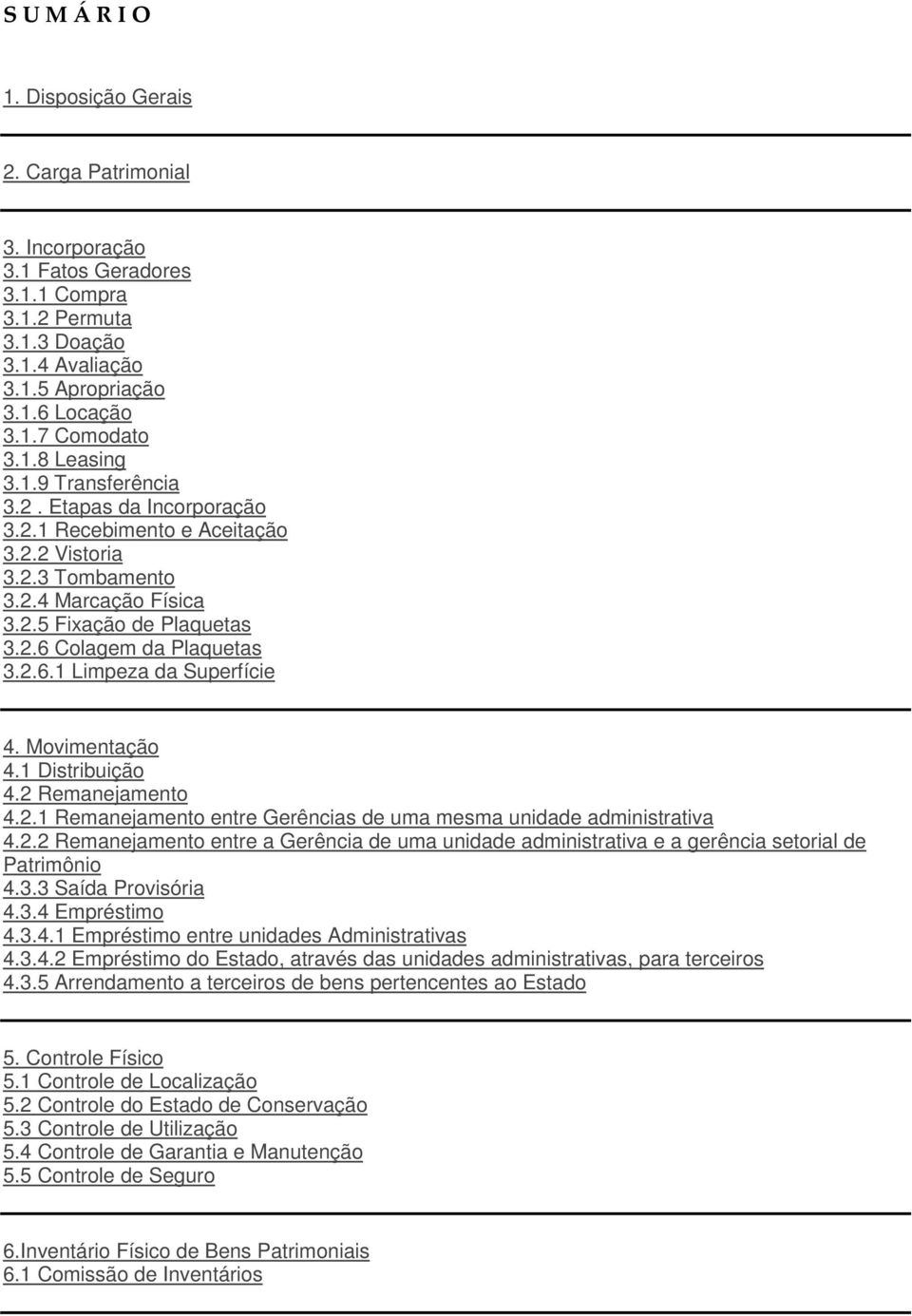 S U M Á R I O

1. Disposição Gerais

2. Carga Patrimonial

3. Incorporação
3.1 Fatos Geradores
3.1.1 Compra
3.1.2 Permuta
3.1.3 Doação
3.1.4 Avaliação
3.1.5 Apropriação
3.1.6 Locação
3.1.7 Comodato
3.1.8 Leasing
3.1.9 Transferência
3.2 . Etapas da Incorporação
3.2.1 Recebimento e Aceitação
3.2.2 Vistoria
3.2.3 Tombamento
3.2.4 Marcação Física
3.2.5 Fixação de Plaquetas
3.2.6 Colagem da Plaquetas
3.2.6.1 Limpeza da Superfície

4. Movimentação
4.1 Distribuição
4.2 Remanejamento
4.2.1 Remanejamento entre Gerências de uma mesma unidade administrativa
4.2.2 Remanejamento entre a Gerência de uma unidade administrativa e a gerência setorial de Patrimônio
4.3.3 Saída Provisória
4.3.4 Empréstimo
4.3.4.1 Empréstimo entre unidades Administrativas
4.3.4.2 Empréstimo do Estado, através das unidades administrativas, para terceiros
4.3.5 Arrendamento a terceiros de bens pertencentes ao Estado

5. Controle Físico
5.1 Controle de Localização
5.2 Controle do Estado de Conservação
5.3 Controle de Utilização
5.4 Controle de Garantia e Manutenção
5.5 Controle de Seguro

6.Inventário Físico de Bens Patrimoniais
6.1 Comissão de Inventários